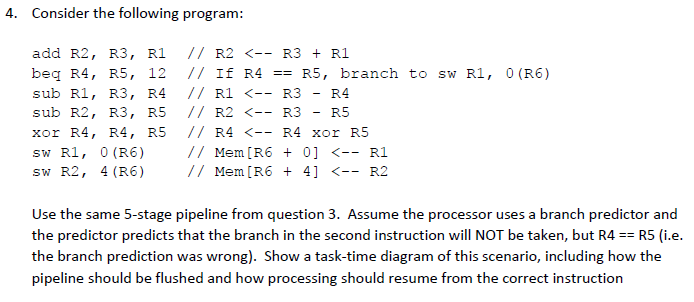 4. Consider the following program:

add R2, R3, R1   // R2 <-- R3 + R1
beq R4, R5, 12   // If R4 == R5, branch to sw R1, 0(R6)
sub R1, R3, R4   // R1 <-- R3 - R4
sub R2, R3, R5   // R2 <-- R3 - R5
xor R4, R4, R5   // R4 <-- R4 xor R5
sw R1, 0(R6)     // Mem[R6 + 0] <-- R1
sw R2, 4(R6)     // Mem[R6 + 4] <-- R2

Use the same 5-stage pipeline from question 3. Assume the processor uses a branch predictor and the predictor predicts that the branch in the second instruction will NOT be taken, but R4 == R5 (i.e. the branch prediction was wrong). Show a task-time diagram of this scenario, including how the pipeline should be flushed and how processing should resume from the correct instruction